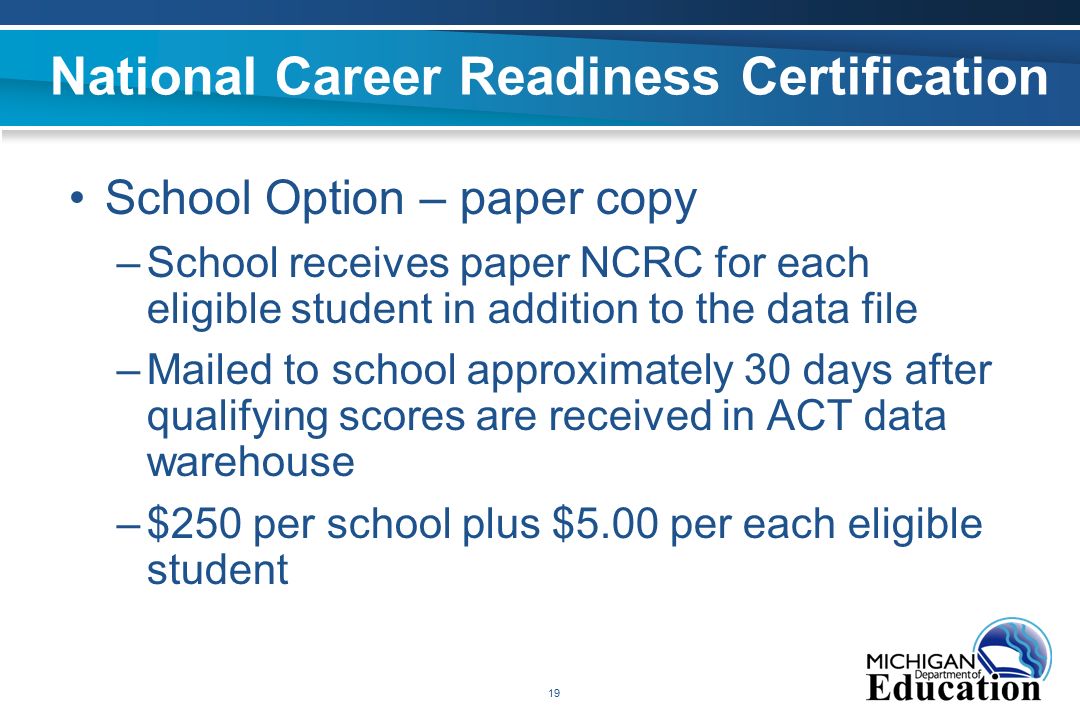 National Career Readiness Certification

• School Option – paper copy

– School receives paper NCRC for each eligible student in addition to the data file

– Mailed to school approximately 30 days after qualifying scores are received in ACT data warehouse

– \$250 per school plus \$5.00 per each eligible student

19

MICHIGAN Department of Education